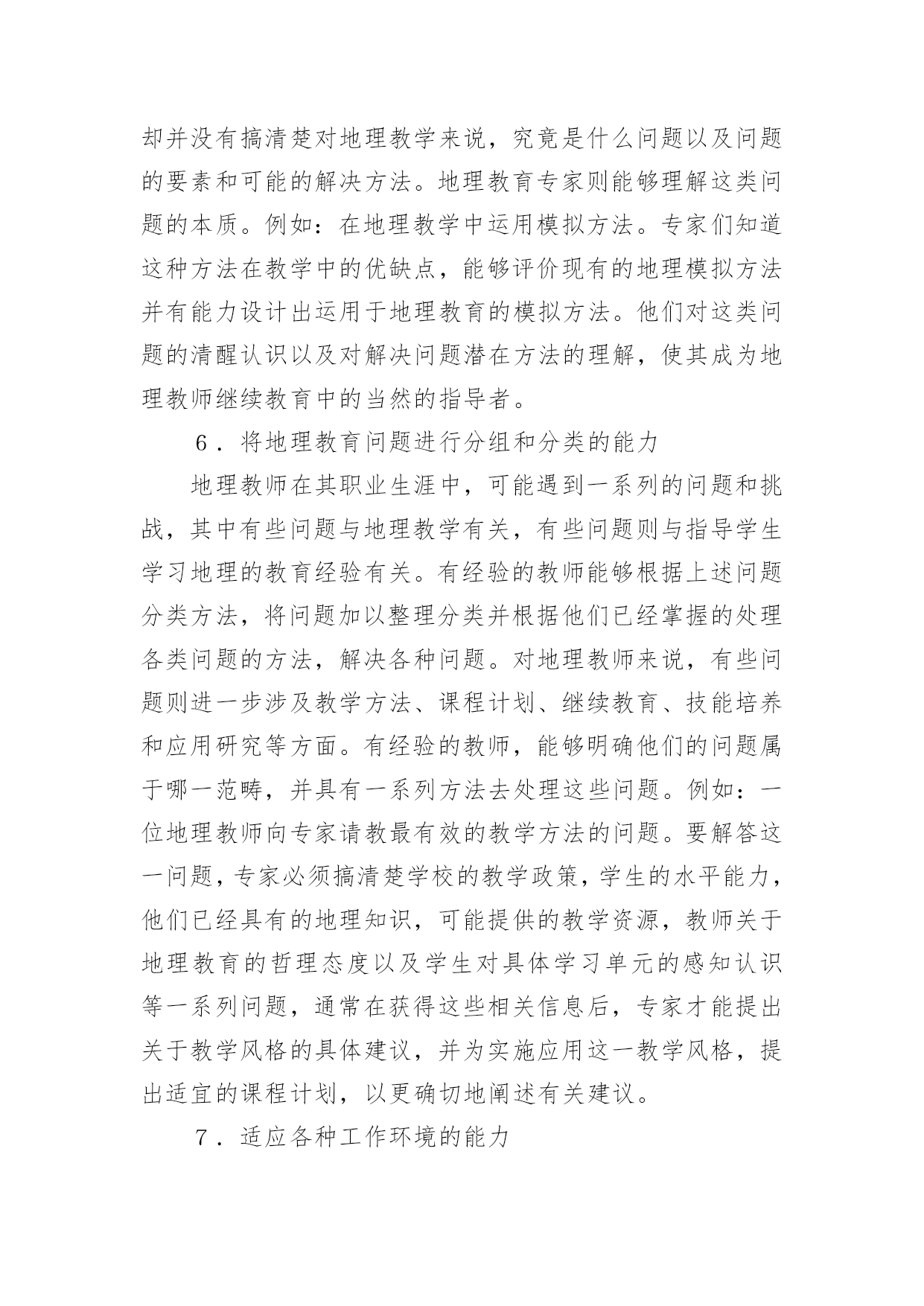 却并没有搞清楚对地理教学来说，究竟是什么问题以及问题的要素和可能的解决方法。地理教育专家则能够理解这类问题的本质。例如：在地理教学中运用模拟方法。专家们知道这种方法在教学中的优缺点，能够评价现有的地理模拟方法并有能力设计出运用于地理教育的模拟方法。他们对这类问题的清醒认识以及对解决问题潜在方法的理解，使其成为地理教师继续教育中的当然的指导者。

6．将地理教育问题进行分组和分类的能力

地理教师在其职业生涯中，可能遇到一系列的问题和挑战，其中有些问题与地理教学有关，有些问题则与指导学生学习地理的教育经验有关。有经验的教师能够根据上述问题分类方法，将问题加以整理分类并根据他们已经掌握的处理各类问题的方法，解决各种问题。对地理教师来说，有些问题则进一步涉及教学方法、课程计划、继续教育、技能培养和应用研究等方面。有经验的教师，能够明确他们的问题属于哪一范畴，并具有一系列方法去处理这些问题。例如：一位地理教师向专家请教最有效的教学方法的问题。要解答这一问题，专家必须搞清楚学校的教学政策，学生的水平能力，他们已经具有的地理知识，可能提供的教学资源，教师关于地理教育的哲理态度以及学生对具体学习单元的感知认识等一系列问题，通常在获得这些相关信息后，专家才能提出关于教学风格的具体建议，并为实施应用这一教学风格，提出适宜的课程计划，以更确切地阐述有关建议。

7．适应各种工作环境的能力